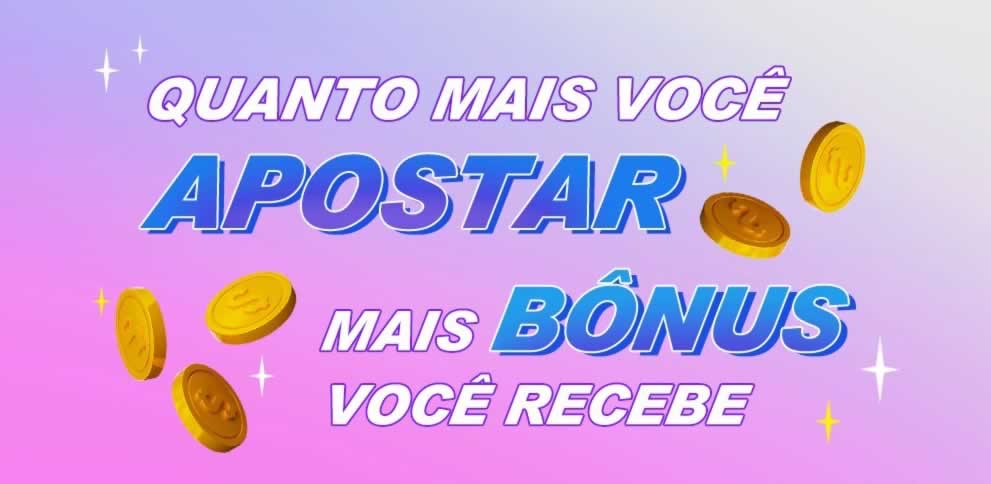 QUANTO MAIS VOCÊ
APOSTAR
MAIS BÔNUS
VOCÊ RECEBE